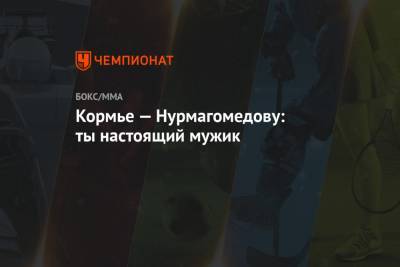 ЧЕМПИОНАТ

БОКС/ММА

Кормье — Нурмагомедову: ты настоящий мужик